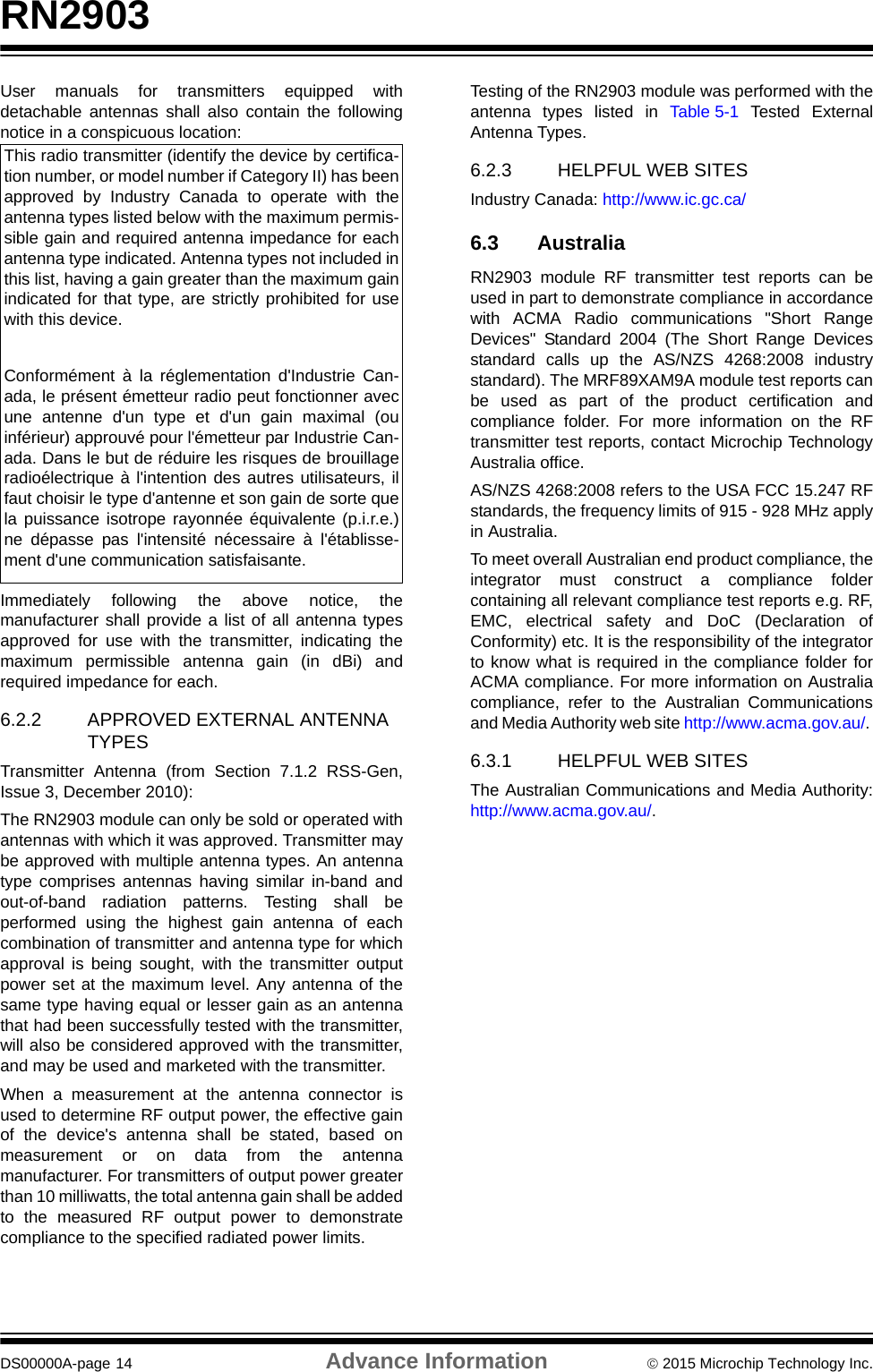 RN2903

User manuals for transmitters equipped with detachable antennas shall also contain the following notice in a conspicuous location:

This radio transmitter (identify the device by certification number, or model number if Category II) has been approved by Industry Canada to operate with the antenna types listed below with the maximum permissible gain and required antenna impedance for each antenna type indicated. Antenna types not included in this list, having a gain greater than the maximum gain indicated for that type, are strictly prohibited for use with this device.

Conformément à la réglementation d'Industrie Canada, le présent émetteur radio peut fonctionner avec une antenne d'un type et d'un gain maximal (ou inférieur) approuvé pour l'émetteur par Industrie Canada. Dans le but de réduire les risques de brouillage radioélectrique à l'intention des autres utilisateurs, il faut choisir le type d'antenne et son gain de sorte que la puissance isotrope rayonnée équivalente (p.i.r.e.) ne dépasse pas l'intensité nécessaire à l'établissement d'une communication satisfaisante.

Immediately following the above notice, the manufacturer shall provide a list of all antenna types approved for use with the transmitter, indicating the maximum permissible antenna gain (in dBi) and required impedance for each.

6.2.2 APPROVED EXTERNAL ANTENNA TYPES

Transmitter Antenna (from Section 7.1.2 RSS-Gen, Issue 3, December 2010):

The RN2903 module can only be sold or operated with antennas with which it was approved. Transmitter may be approved with multiple antenna types. An antenna type comprises antennas having similar in-band and out-of-band radiation patterns. Testing shall be performed using the highest gain antenna of each combination of transmitter and antenna type for which approval is being sought, with the transmitter output power set at the maximum level. Any antenna of the same type having equal or lesser gain as an antenna that had been successfully tested with the transmitter, will also be considered approved with the transmitter, and may be used and marketed with the transmitter.

When a measurement at the antenna connector is used to determine RF output power, the effective gain of the device's antenna shall be stated, based on measurement or on data from the antenna manufacturer. For transmitters of output power greater than 10 milliwatts, the total antenna gain shall be added to the measured RF output power to demonstrate compliance to the specified radiated power limits.

Testing of the RN2903 module was performed with the antenna types listed in Table 5-1 Tested External Antenna Types.

6.2.3 HELPFUL WEB SITES

Industry Canada: http://www.ic.gc.ca/

6.3 Australia

RN2903 module RF transmitter test reports can be used in part to demonstrate compliance in accordance with ACMA Radio communications "Short Range Devices" Standard 2004 (The Short Range Devices standard calls up the AS/NZS 4268:2008 industry standard). The MRF89XAM9A module test reports can be used as part of the product certification and compliance folder. For more information on the RF transmitter test reports, contact Microchip Technology Australia office.

AS/NZS 4268:2008 refers to the USA FCC 15.247 RF standards, the frequency limits of 915 - 928 MHz apply in Australia.

To meet overall Australian end product compliance, the integrator must construct a compliance folder containing all relevant compliance test reports e.g. RF, EMC, electrical safety and DoC (Declaration of Conformity) etc. It is the responsibility of the integrator to know what is required in the compliance folder for ACMA compliance. For more information on Australia compliance, refer to the Australian Communications and Media Authority web site http://www.acma.gov.au/.

6.3.1 HELPFUL WEB SITES

The Australian Communications and Media Authority: http://www.acma.gov.au/.

DS00000A-page 14 Advance Information © 2015 Microchip Technology Inc.